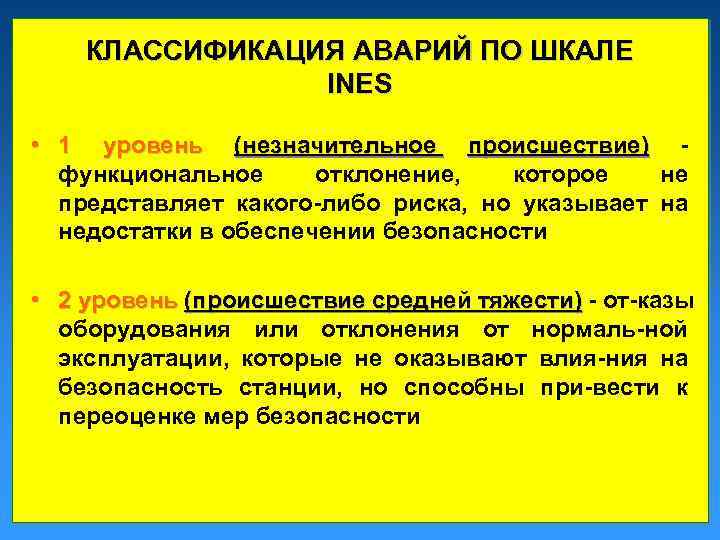 КЛАССИФИКАЦИЯ АВАРИЙ ПО ШКАЛЕ INES

• 1 уровень (незначительное происшествие) - функциональное отклонение, которое не представляет какого-либо риска, но указывает на недостатки в обеспечении безопасности

• 2 уровень (происшествие средней тяжести) - от-казы оборудования или отклонения от нормаль-ной эксплуатации, которые не оказывают влия-ния на безопасность станции, но способны при-вести к переоценке мер безопасности